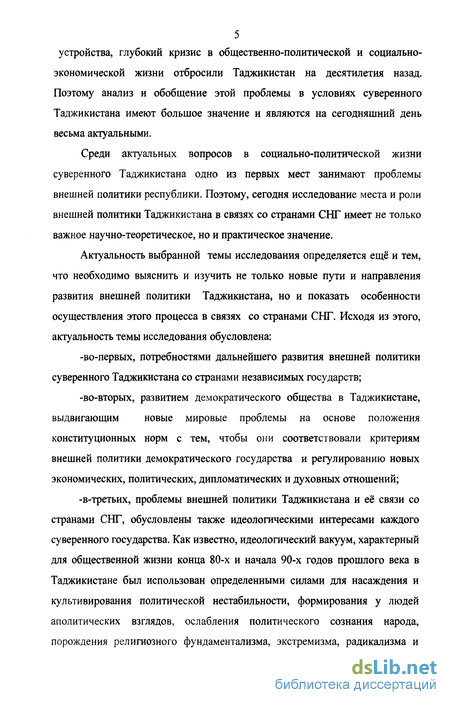 5

устройства, глубокий кризис в общественно-политической и социально-экономической жизни отбросили Таджикистан на десятилетия назад. Поэтому анализ и обобщение этой проблемы в условиях суверенного Таджикистана имеют большое значение и являются на сегодняшний день весьма актуальными.

Среди актуальных вопросов в социально-политической жизни суверенного Таджикистана одно из первых мест занимают проблемы внешней политики республики. Поэтому, сегодня исследование места и роли внешней политики Таджикистана в связях со странами СНГ имеет не только важное научно-теоретическое, но и практическое значение.

Актуальность выбранной темы исследования определяется ещё и тем, что необходимо выяснить и изучить не только новые пути и направления развития внешней политики Таджикистана, но и показать особенности осуществления этого процесса в связях со странами СНГ. Исходя из этого, актуальность темы исследования обусловлена:

-во-первых, потребностями дальнейшего развития внешней политики суверенного Таджикистана со странами независимых государств;

-во-вторых, развитием демократического общества в Таджикистане, выдвигающим новые мировые проблемы на основе положения конституционных норм с тем, чтобы они соответствовали критериям внешней политики демократического государства и регулированию новых экономических, политических, дипломатических и духовных отношений;

-в-третьих, проблемы внешней политики Таджикистана и её связи со странами СНГ, обусловлены также идеологическими интересами каждого суверенного государства. Как известно, идеологический вакуум, характерный для общественной жизни конца 80-х и начала 90-х годов прошлого века в Таджикистане был использован определенными силами для насаждения и культивирования политической нестабильности, формирования у людей аполитических взглядов, ослабления политического сознания народа, порождения религиозного фундаментализма, экстремизма, радикализма и

dsLib.net
библиотека диссертаций